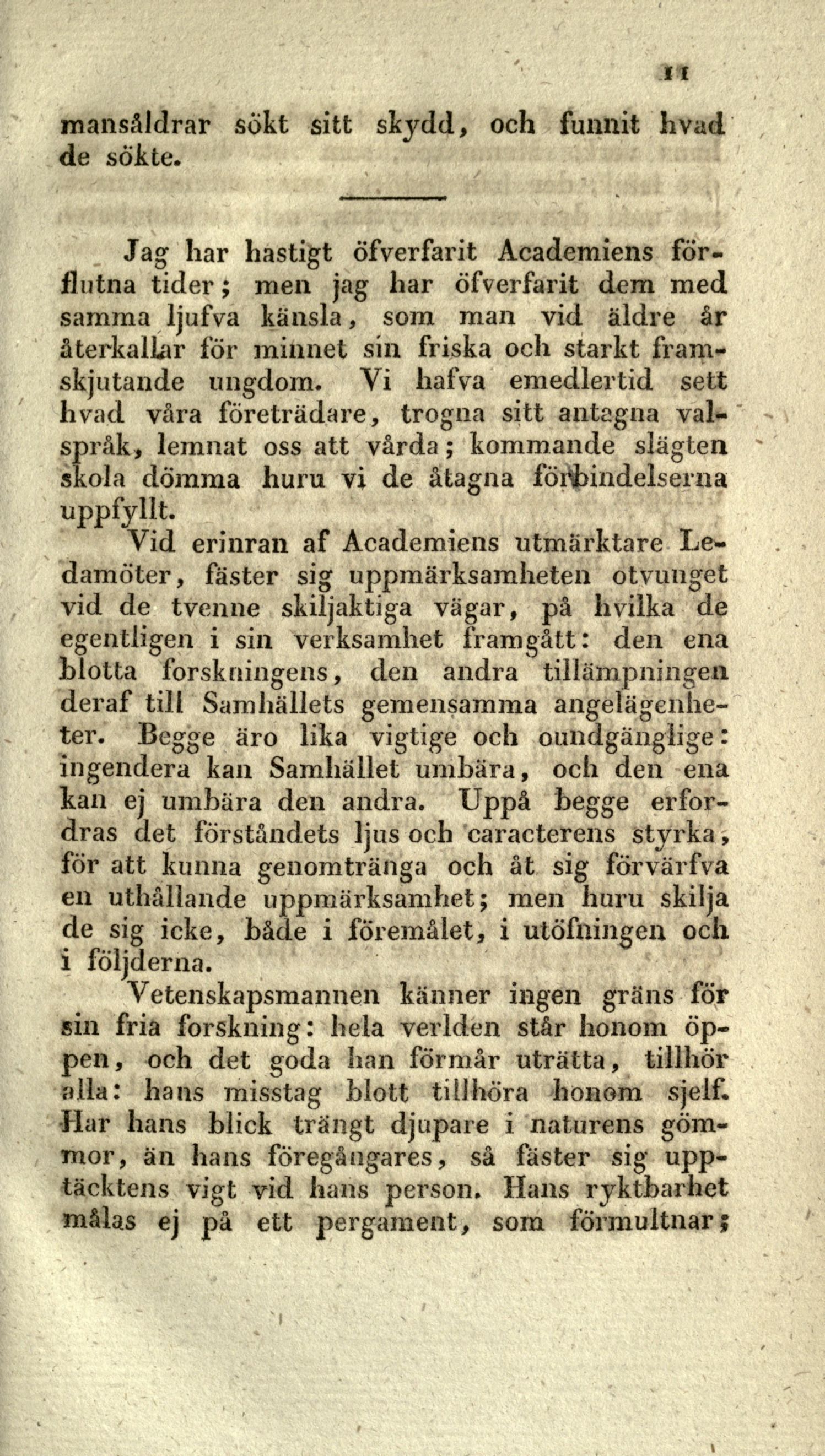 11

mansåldrar sökt sitt skydd, och funnit hvad de sökte.

Jag har hastigt öfverfarit Academiens förflutna tider; men jag har öfverfarit dem med samma ljufva känsla, som man vid äldre år återkallar för minnet sin friska och starkt framskjutande ungdom. Vi hafva emedlertid sett hvad våra företrädare, trogna sitt antagna valspråk, lemnat oss att vårda; kommande slägten skola dömma huru vi de åtagna förbindelserna uppfyllt.

Vid erinran af Academiens utmärktare Ledamöter, fäster sig uppmärksamheten otvunget vid de tvenne skiljaktiga vägar, på hvilka de egentligen i sin verksamhet framgått: den ena blotta forskningens, den andra tillämpningen deraf till Samhällets gemensamma angelägenheter. Begge äro lika vigtige och oundgänglige: ingendera kan Samhället umbära, och den ena kan ej umbära den andra. Uppå begge erfordras det förståndets ljus och caracterens styrka, för att kunna genomtränga och åt sig förvärfva en uthållande uppmärksamhet; men huru skilja de sig icke, både i föremålet, i utöfningen och i följderna.

Vetenskapsmannen känner ingen gräns för sin fria forskning: hela verlden står honom öppen, och det goda han förmår uträtta, tillhör alla: hans misstag blott tillhöra honom sjelf. Har hans blick trängt djupare i naturens gömmor, än hans föregångares, så fäster sig upptäcktens vigt vid hans person. Hans ryktbarhet målas ej på ett pergament, som förmultnar;